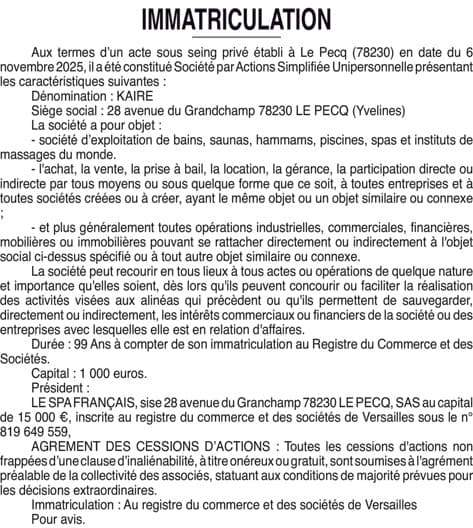 IMMATRICULATION

Aux termes d'un acte sous seing privé établi à Le Pecq (78230) en date du 6 novembre 2025, il a été constitué Société par Actions Simplifiée Unipersonnelle présentant les caractéristiques suivantes :

Dénomination : KAIRE

Siège social : 28 avenue du Grandchamp 78230 LE PECQ (Yvelines)

La société a pour objet :

- société d'exploitation de bains, saunas, hammams, piscines, spas et instituts de massages du monde.

- l'achat, la vente, la prise à bail, la location, la gérance, la participation directe ou indirecte par tous moyens ou sous quelque forme que ce soit, à toutes entreprises et à toutes sociétés créées ou à créer, ayant le même objet ou un objet similaire ou connexe ;

- et plus généralement toutes opérations industrielles, commerciales, financières, mobilières ou immobilières pouvant se rattacher directement ou indirectement à l'objet social ci-dessus spécifié ou à tout autre objet similaire ou connexe.

La société peut recourir en tous lieux à tous actes ou opérations de quelque nature et importance qu'elles soient, dès lors qu'ils peuvent concourir ou faciliter la réalisation des activités visées aux alinéas qui précèdent ou qu'ils permettent de sauvegarder, directement ou indirectement, les intérêts commerciaux ou financiers de la société ou des entreprises avec lesquelles elle est en relation d'affaires.

Durée : 99 Ans à compter de son immatriculation au Registre du Commerce et des Sociétés.

Capital : 1 000 euros.

Président :

LE SPA FRANÇAIS, sise 28 avenue du Granchamp 78230 LE PECQ, SAS au capital de 15 000 €, inscrite au registre du commerce et des sociétés de Versailles sous le n° 819 649 559,

AGREMENT DES CESSIONS D'ACTIONS : Toutes les cessions d'actions non frappées d'une clause d'inaliénabilité, à titre onéreux ou gratuit, sont soumises à l'agrément préalable de la collectivité des associés, statuant aux conditions de majorité prévues pour les décisions extraordinaires.

Immatriculation : Au registre du commerce et des sociétés de Versailles

Pour avis.